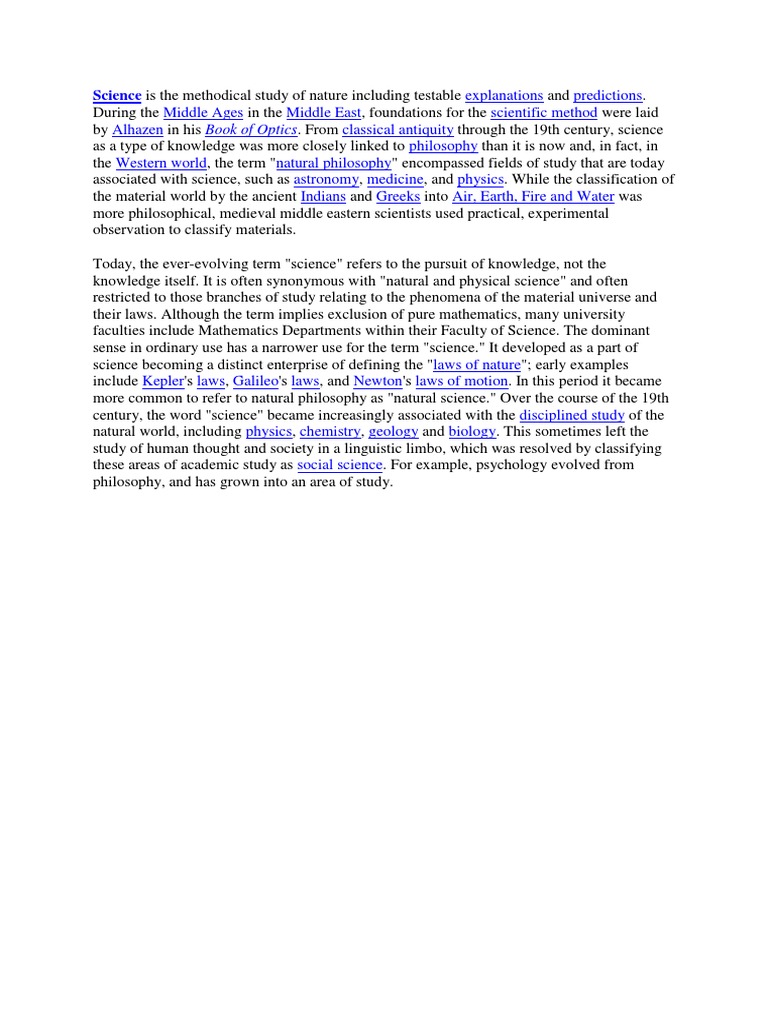 Science is the methodical study of nature including testable explanations and predictions. During the Middle Ages in the Middle East, foundations for the scientific method were laid by Alhazen in his Book of Optics. From classical antiquity through the 19th century, science as a type of knowledge was more closely linked to philosophy than it is now and, in fact, in the Western world, the term "natural philosophy" encompassed fields of study that are today associated with science, such as astronomy, medicine, and physics. While the classification of the material world by the ancient Indians and Greeks into Air, Earth, Fire and Water was more philosophical, medieval middle eastern scientists used practical, experimental observation to classify materials.

Today, the ever-evolving term "science" refers to the pursuit of knowledge, not the knowledge itself. It is often synonymous with "natural and physical science" and often restricted to those branches of study relating to the phenomena of the material universe and their laws. Although the term implies exclusion of pure mathematics, many university faculties include Mathematics Departments within their Faculty of Science. The dominant sense in ordinary use has a narrower use for the term "science." It developed as a part of science becoming a distinct enterprise of defining the "laws of nature"; early examples include Kepler's laws, Galileo's laws, and Newton's laws of motion. In this period it became more common to refer to natural philosophy as "natural science." Over the course of the 19th century, the word "science" became increasingly associated with the disciplined study of the natural world, including physics, chemistry, geology and biology. This sometimes left the study of human thought and society in a linguistic limbo, which was resolved by classifying these areas of academic study as social science. For example, psychology evolved from philosophy, and has grown into an area of study.